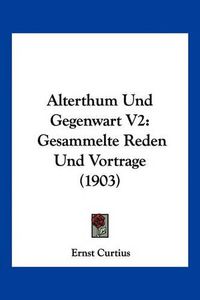 Alterthum Und Gegenwart V2: Gesammelte Reden Und Vortrage (1903)

Ernst Curtius